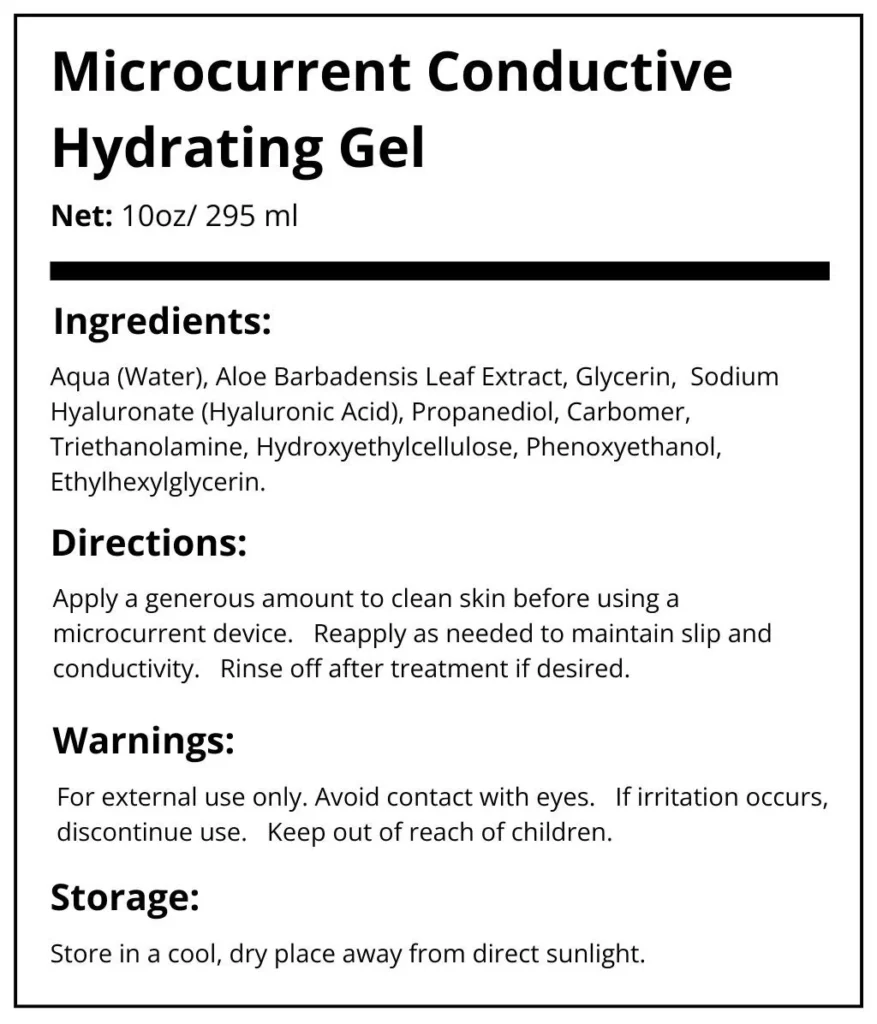 Microcurrent Conductive Hydrating Gel

Net: 10oz/ 295 ml

Ingredients:

Aqua (Water), Aloe Barbadensis Leaf Extract, Glycerin, Sodium Hyaluronate (Hyaluronic Acid), Propanediol, Carbomer, Triethanolamine, Hydroxyethylcellulose, Phenoxyethanol, Ethylhexylglycerin.

Directions:

Apply a generous amount to clean skin before using a microcurrent device. Reapply as needed to maintain slip and conductivity. Rinse off after treatment if desired.

Warnings:

For external use only. Avoid contact with eyes. If irritation occurs, discontinue use. Keep out of reach of children.

Storage:

Store in a cool, dry place away from direct sunlight.